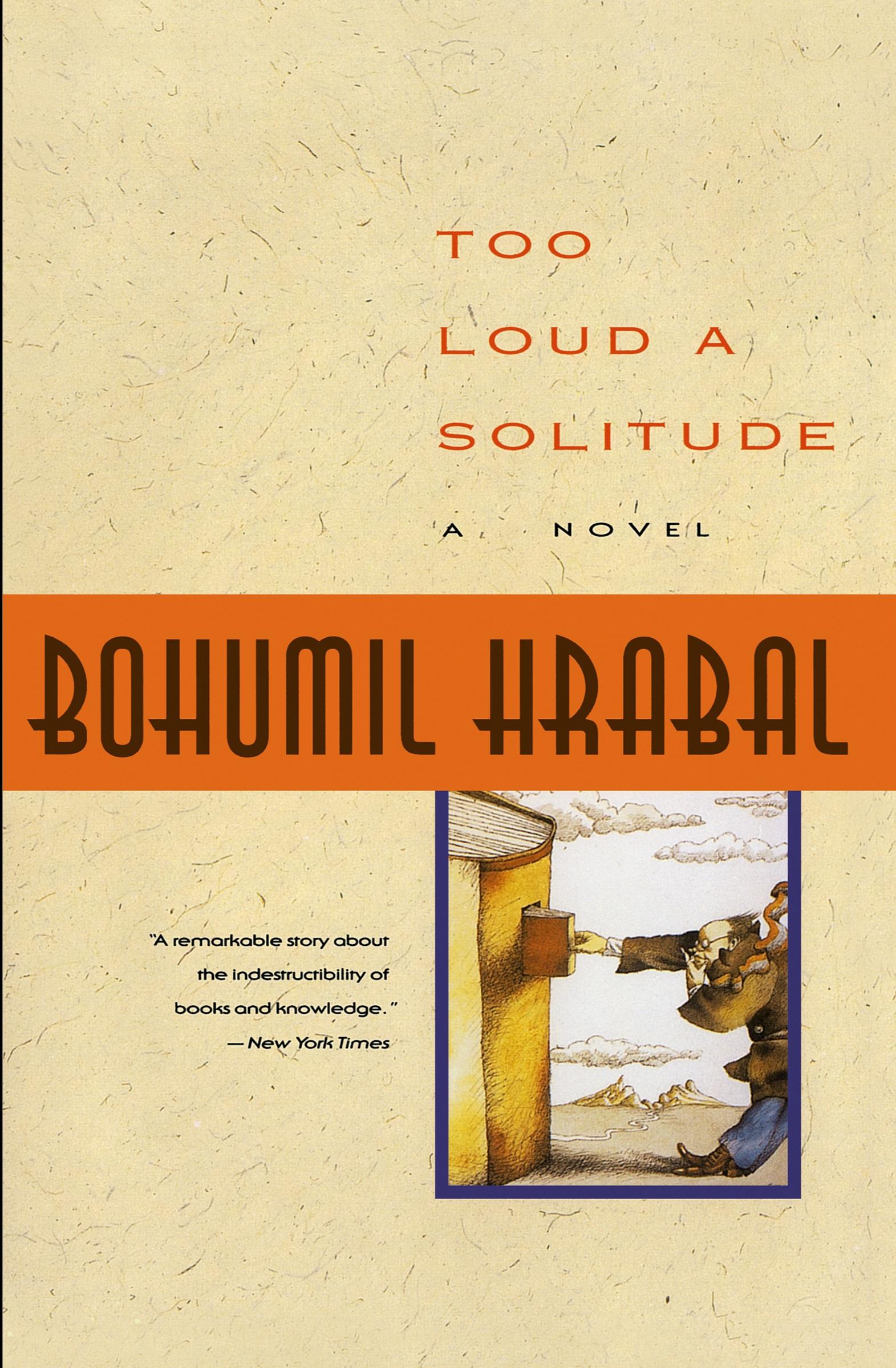 TOO LOUD A SOLITUDE

A NOVEL

BOHUMIL HRABAL

"A remarkable story about the indestructibility of books and knowledge."
—New York Times